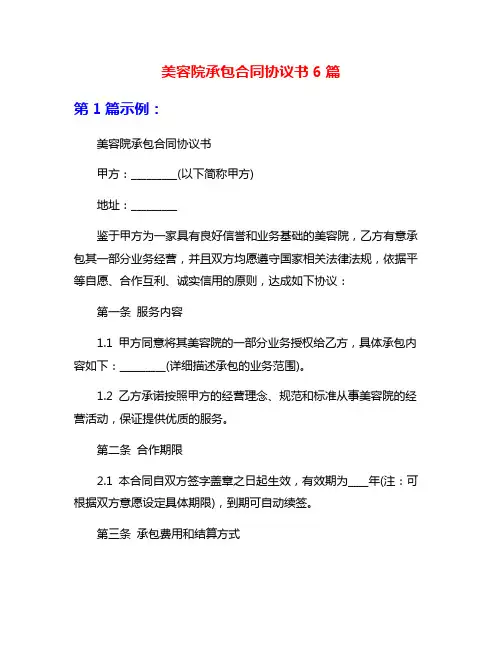 美容院承包合同协议书 6 篇

第 1 篇示例：

美容院承包合同协议书

甲方：________(以下简称甲方)

地址：________

鉴于甲方为一家具有良好信誉和业务基础的美容院，乙方有意承包其一部分业务经营，并且双方均愿遵守国家相关法律法规，依据平等自愿、合作互利、诚实信用的原则，达成如下协议：

第一条 服务内容

1.1 甲方同意将其美容院的一部分业务授权给乙方，具体承包内容如下：________(详细描述承包的业务范围)。

1.2 乙方承诺按照甲方的经营理念、规范和标准从事美容院的经营活动，保证提供优质的服务。

第二条 合作期限

2.1 本合同自双方签字盖章之日起生效，有效期为____年(注：可根据双方意愿设定具体期限)，到期可自动续签。

第三条 承包费用和结算方式